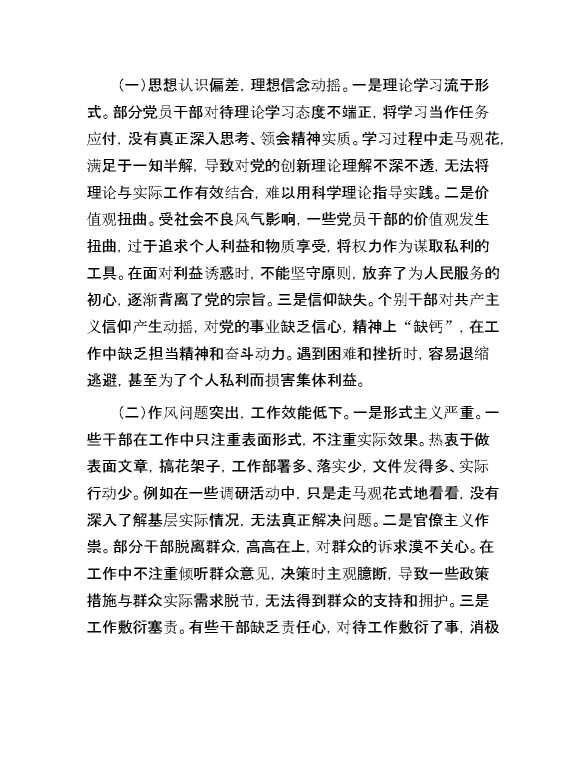 （一）思想认识偏差，理想信念动摇。一是理论学习流于形式。部分党员干部对待理论学习态度不端正，将学习当作任务应付，没有真正深入思考、领会精神实质。学习过程中走马观花，满足于一知半解，导致对党的创新理论理解不深不透，无法将理论与实际工作有效结合，难以用科学理论指导实践。二是价值观扭曲。受社会不良风气影响，一些党员干部的价值观发生扭曲，过于追求个人利益和物质享受，将权力作为谋取私利的工具。在面对利益诱惑时，不能坚守原则，放弃了为人民服务的初心，逐渐背离了党的宗旨。三是信仰缺失。个别干部对共产主义信仰产生动摇，对党的事业缺乏信心，精神上“缺钙”，在工作中缺乏担当精神和奋斗动力。遇到困难和挫折时，容易退缩逃避，甚至为了个人私利而损害集体利益。

（二）作风问题突出，工作效能低下。一是形式主义严重。一些干部在工作中只注重表面形式，不注重实际效果。热衷于做表面文章，搞花架子，工作部署多、落实少，文件发得多、实际行动少。例如在一些调研活动中，只是走马观花式地看看，没有深入了解基层实际情况，无法真正解决问题。二是官僚主义作祟。部分干部脱离群众，高高在上，对群众的诉求漠不关心。在工作中不注重倾听群众意见，决策时主观臆断，导致一些政策措施与群众实际需求脱节，无法得到群众的支持和拥护。三是工作敷衍塞责。有些干部缺乏责任心，对待工作敷衍了事，消极